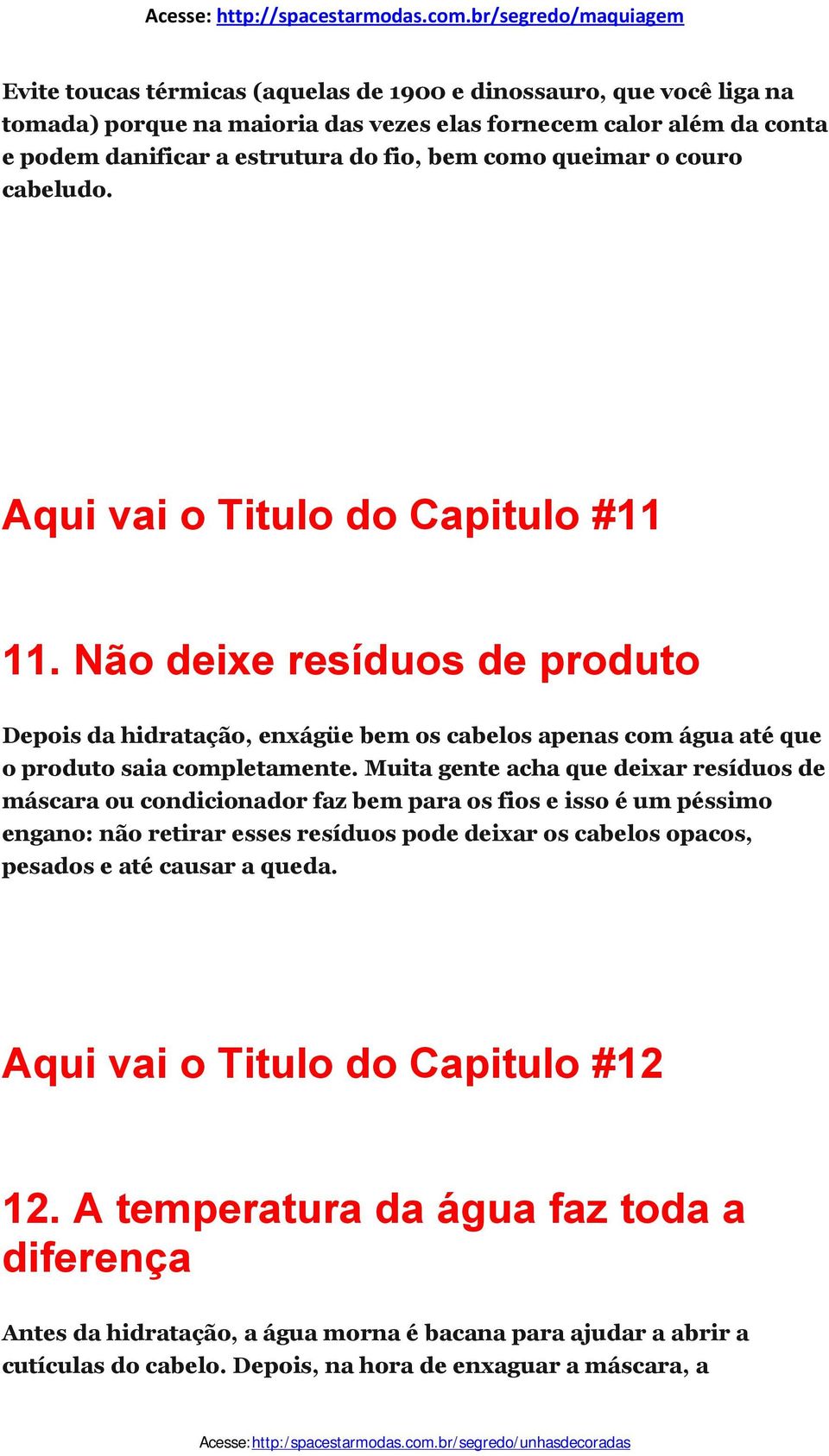 Acesse: http://spacestarmodas.com.br/segredo/maquiagem

Evite toucas térmicas (aquelas de 1900 e dinossauro, que você liga na tomada) porque na maioria das vezes elas fornecem calor além da conta e podem danificar a estrutura do fio, bem como queimar o couro cabeludo.

Aqui vai o Titulo do Capitulo #11

11. Não deixe resíduos de produto

Depois da hidratação, enxágüe bem os cabelos apenas com água até que o produto saia completamente. Muita gente acha que deixar resíduos de máscara ou condicionador faz bem para os fios e isso é um péssimo engano: não retirar esses resíduos pode deixar os cabelos opacos, pesados e até causar a queda.

Aqui vai o Titulo do Capitulo #12

12. A temperatura da água faz toda a diferença

Antes da hidratação, a água morna é bacana para ajudar a abrir a cutículas do cabelo. Depois, na hora de enxaguar a máscara, a

Acesse: http://spacestarmodas.com.br/segredo/unhasdecoradas